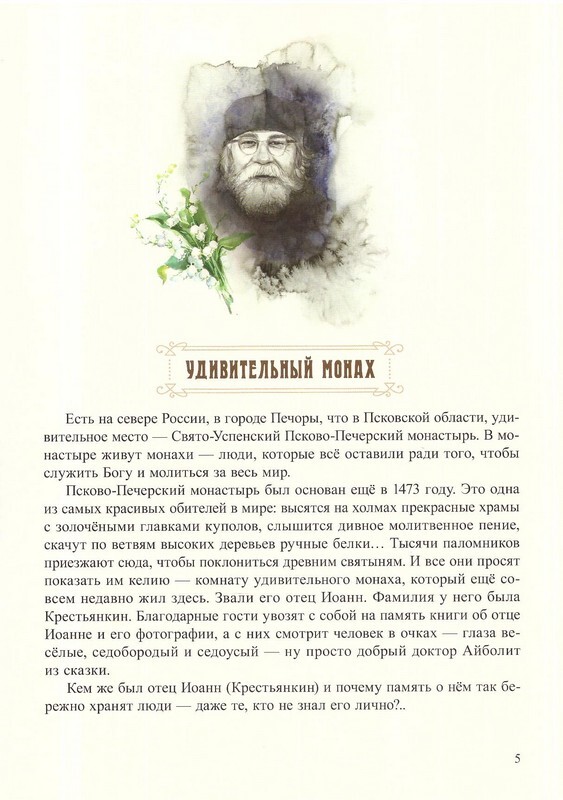 УДИВИТЕЛЬНЫЙ МОНАХ

Есть на севере России, в городе Печоры, что в Псковской области, удивительное место — Свято-Успенский Псково-Печерский монастырь. В монастыре живут монахи — люди, которые всё оставили ради того, чтобы служить Богу и молиться за весь мир.

Псково-Печерский монастырь был основан ещё в 1473 году. Это одна из самых красивых обителей в мире: высятся на холмах прекрасные храмы с золочёными главками куполов, слышится дивное молитвенное пение, скачут по ветвям высоких деревьев ручные белки… Тысячи паломников приезжают сюда, чтобы поклониться древним святыням. И все они просят показать им келию — комнату удивительного монаха, который ещё совсем недавно жил здесь. Звали его отец Иоанн. Фамилия у него была Крестьянкин. Благодарные гости увозят с собой на память книги об отце Иоанне и его фотографии, а с них смотрит человек в очках — глаза весёлые, седобородый и седоусый — ну просто добрый доктор Айболит из сказки.

Кем же был отец Иоанн (Крестьянкин) и почему память о нём так бережно хранят люди — даже те, кто не знал его лично?..

5